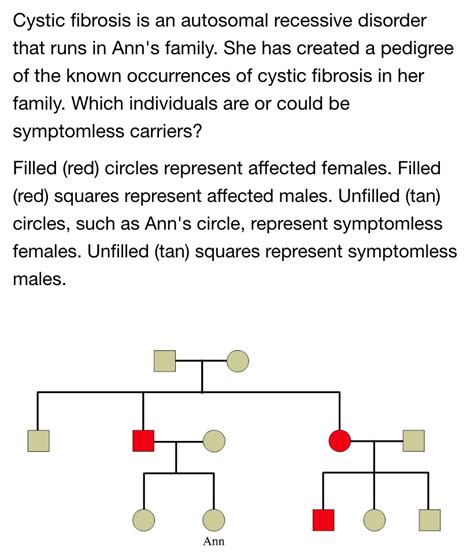 Cystic fibrosis is an autosomal recessive disorder that runs in Ann's family. She has created a pedigree of the known occurrences of cystic fibrosis in her family. Which individuals are or could be symptomless carriers?

Filled (red) circles represent affected females. Filled (red) squares represent affected males. Unfilled (tan) circles, such as Ann's circle, represent symptomless females. Unfilled (tan) squares represent symptomless males.

Ann